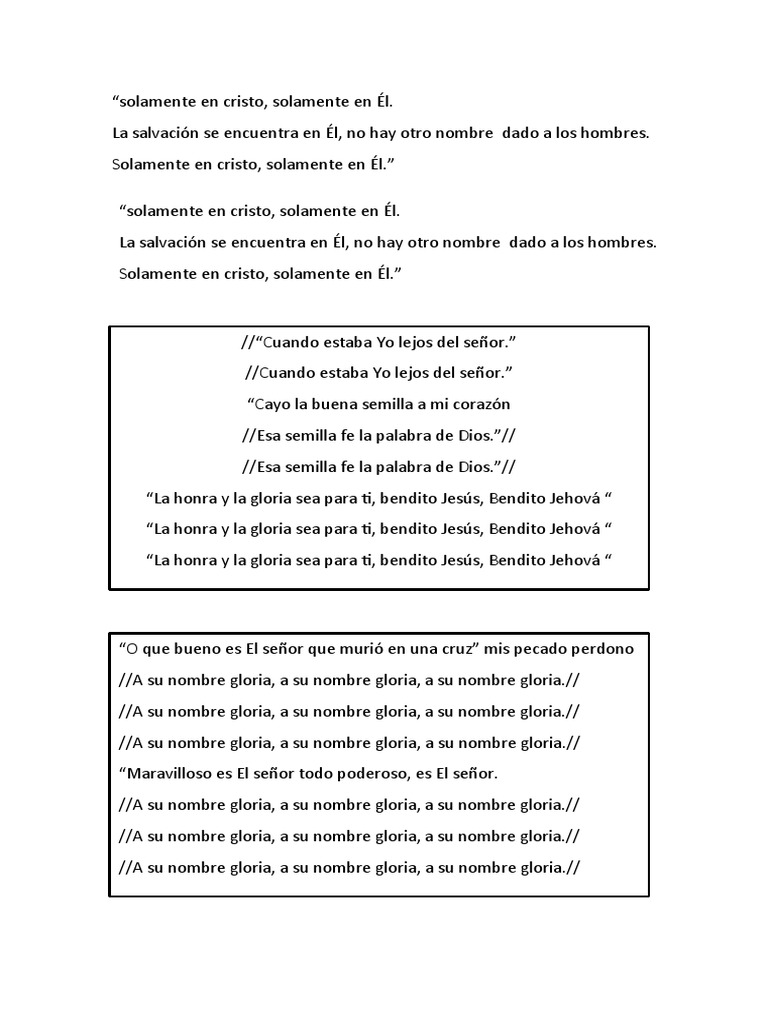 “solamente en cristo, solamente en Él.
La salvación se encuentra en Él, no hay otro nombre dado a los hombres.
Solamente en cristo, solamente en Él.”

“solamente en cristo, solamente en Él.
La salvación se encuentra en Él, no hay otro nombre dado a los hombres.
Solamente en cristo, solamente en Él.”

//“Cuando estaba Yo lejos del señor.”
//Cuando estaba Yo lejos del señor.”
“Cayo la buena semilla a mi corazón
//Esa semilla fe la palabra de Dios.”//
//Esa semilla fe la palabra de Dios.”//
“La honra y la gloria sea para ti, bendito Jesús, Bendito Jehová “
“La honra y la gloria sea para ti, bendito Jesús, Bendito Jehová “
“La honra y la gloria sea para ti, bendito Jesús, Bendito Jehová “

“O que bueno es El señor que murió en una cruz” mis pecado perdono
//A su nombre gloria, a su nombre gloria, a su nombre gloria.//
//A su nombre gloria, a su nombre gloria, a su nombre gloria.//
//A su nombre gloria, a su nombre gloria, a su nombre gloria.//
“Maravilloso es El señor todo poderoso, es El señor.
//A su nombre gloria, a su nombre gloria, a su nombre gloria.//
//A su nombre gloria, a su nombre gloria, a su nombre gloria.//
//A su nombre gloria, a su nombre gloria, a su nombre gloria.//